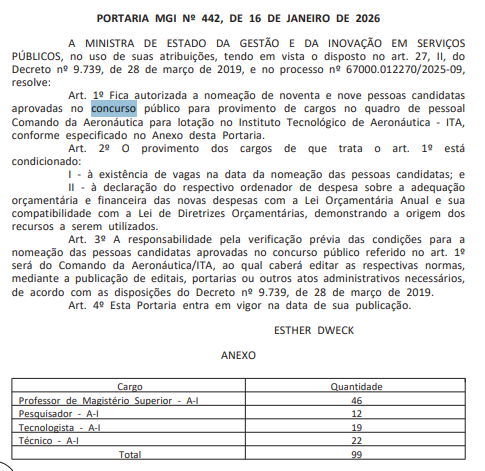 PORTARIA MGI Nº 442, DE 16 DE JANEIRO DE 2026

A MINISTRA DE ESTADO DA GESTÃO E DA INOVAÇÃO EM SERVIÇOS PÚBLICOS, no uso de suas atribuições, tendo em vista o disposto no art. 27, II, do Decreto nº 9.739, de 28 de março de 2019, e no processo nº 67000.012270/2025-09, resolve:

Art. 1º Fica autorizada a nomeação de noventa e nove pessoas candidatas aprovadas no concurso público para provimento de cargos no quadro de pessoal Comando da Aeronáutica para lotação no Instituto Tecnológico de Aeronáutica - ITA, conforme especificado no Anexo desta Portaria.

Art. 2º O provimento dos cargos de que trata o art. 1º está condicionado:

I - à existência de vagas na data da nomeação das pessoas candidatas; e

II - à declaração do respectivo ordenador de despesa sobre a adequação orçamentária e financeira das novas despesas com a Lei Orçamentária Anual e sua compatibilidade com a Lei de Diretrizes Orçamentárias, demonstrando a origem dos recursos a serem utilizados.

Art. 3º A responsabilidade pela verificação prévia das condições para a nomeação das pessoas candidatas aprovadas no concurso público referido no art. 1º será do Comando da Aeronáutica/ITA, ao qual caberá editar as respectivas normas, mediante a publicação de editais, portarias ou outros atos administrativos necessários, de acordo com as disposições do Decreto nº 9.739, de 28 de março de 2019.

Art. 4º Esta Portaria entra em vigor na data de sua publicação.

ESTHER DWECK

ANEXO

| Cargo | Quantidade |
|---|---|
| Professor de Magistério Superior - A-I | 46 |
| Pesquisador - A-I | 12 |
| Tecnologista - A-I | 19 |
| Técnico - A-I | 22 |
| Total | 99 |